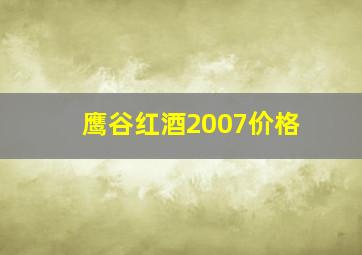 鹰谷红酒2007价格